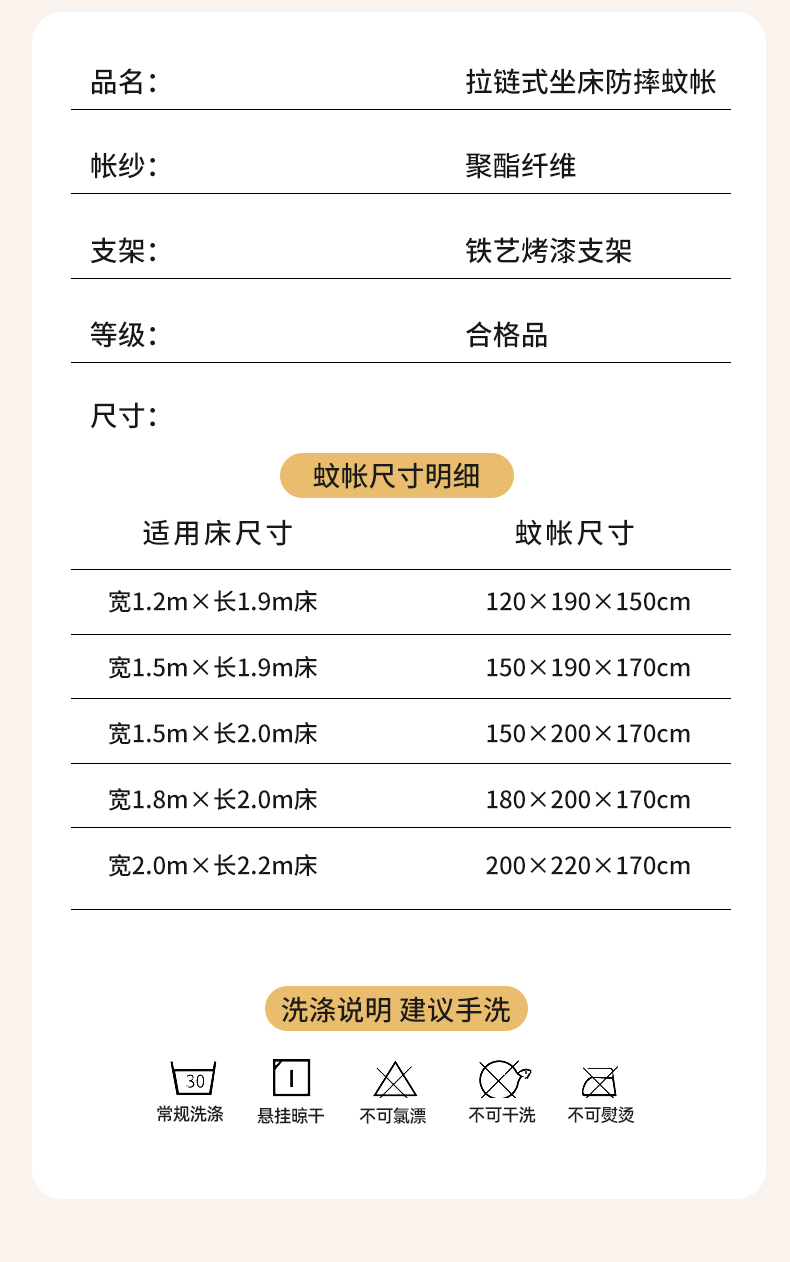 品名： 拉链式坐床防摔蚊帐

帐纱： 聚酯纤维

支架： 铁艺烤漆支架

等级： 合格品

尺寸：

蚊帐尺寸明细

| 适用床尺寸 | 蚊帐尺寸 |
|---|---|
| 宽1.2m×长1.9m床 | 120×190×150cm |
| 宽1.5m×长1.9m床 | 150×190×170cm |
| 宽1.5m×长2.0m床 | 150×200×170cm |
| 宽1.8m×长2.0m床 | 180×200×170cm |
| 宽2.0m×长2.2m床 | 200×220×170cm |

洗涤说明 建议手洗

30
常规洗涤 悬挂晾干 不可氯漂 不可干洗 不可熨烫